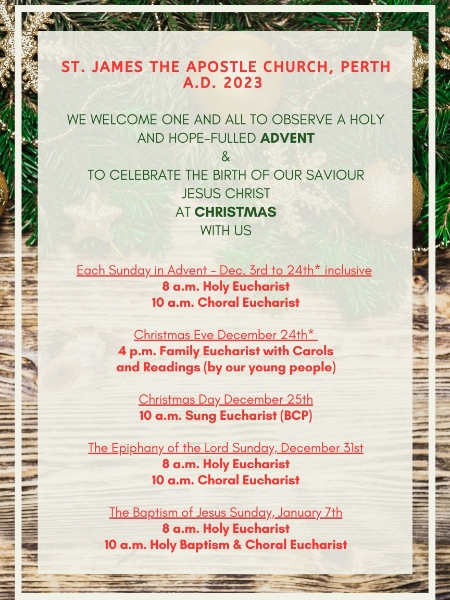 ST. JAMES THE APOSTLE CHURCH, PERTH
A.D. 2023

WE WELCOME ONE AND ALL TO OBSERVE A HOLY AND HOPE-FULLED ADVENT
&
TO CELEBRATE THE BIRTH OF OUR SAVIOUR JESUS CHRIST
AT CHRISTMAS
WITH US

Each Sunday in Advent - Dec. 3rd to 24th* inclusive
8 a.m. Holy Eucharist
10 a.m. Choral Eucharist

Christmas Eve December 24th*
4 p.m. Family Eucharist with Carols and Readings (by our young people)

Christmas Day December 25th
10 a.m. Sung Eucharist (BCP)

The Epiphany of the Lord Sunday, December 31st
8 a.m. Holy Eucharist
10 a.m. Choral Eucharist

The Baptism of Jesus Sunday, January 7th
8 a.m. Holy Eucharist
10 a.m. Holy Baptism & Choral Eucharist